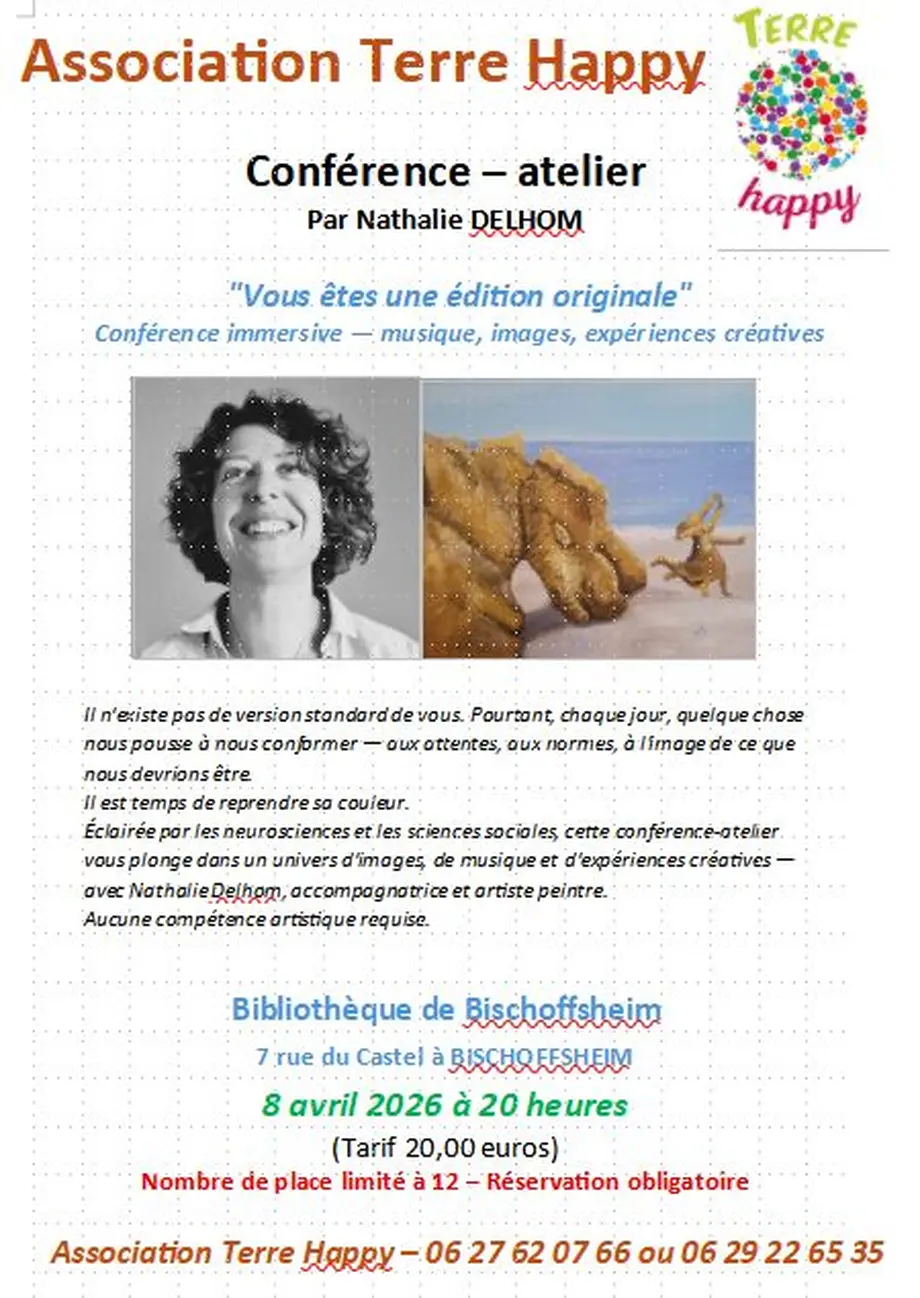 Association Terre Happy

TERRE
happy

Conférence – atelier
Par Nathalie DELHOM

"Vous êtes une édition originale"
Conférence immersive — musique, images, expériences créatives

Il n'existe pas de version standard de vous. Pourtant, chaque jour, quelque chose nous pousse à nous conformer — aux attentes, aux normes, à l'image de ce que nous devrions être.
Il est temps de reprendre sa couleur.
Éclairée par les neurosciences et les sciences sociales, cette conférence-atelier vous plonge dans un univers d'images, de musique et d'expériences créatives — avec Nathalie Delhom, accompagnatrice et artiste peintre.
Aucune compétence artistique requise.

Bibliothèque de Bischoffsheim
7 rue du Castel à BISCHOFFSHEIM
8 avril 2026 à 20 heures
(Tarif 20,00 euros)
Nombre de place limité à 12 – Réservation obligatoire

Association Terre Happy – 06 27 62 07 66 ou 06 29 22 65 35